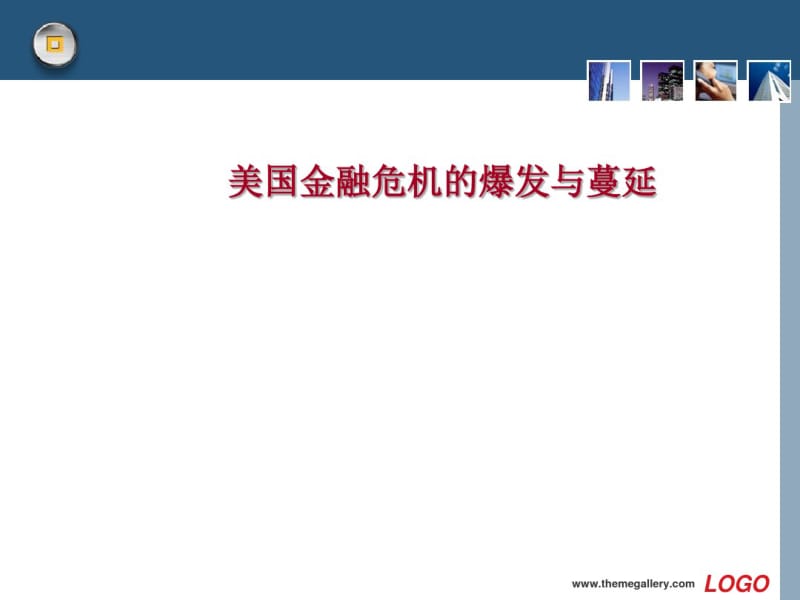 美国金融危机的爆发与蔓延

www.themegallery.com LOGO